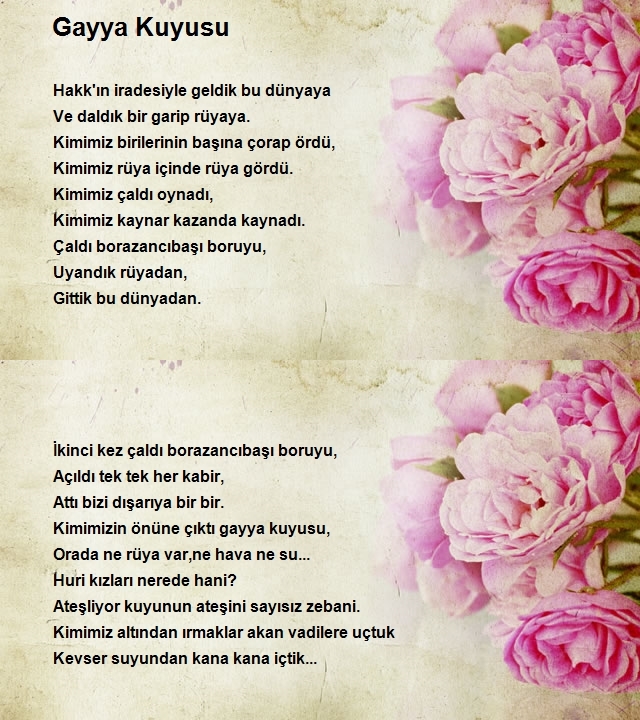 Gayya Kuyusu

Hakk'ın iradesiyle geldik bu dünyaya
Ve daldık bir garip rüyaya.
Kimimiz birilerinin başına çorap ördü,
Kimimiz rüya içinde rüya gördü.
Kimimiz çaldı oynadı,
Kimimiz kaynar kazanda kaynadı.
Çaldı borazancıbaşı boruyu,
Uyandık rüyadan,
Gittik bu dünyadan.

İkinci kez çaldı borazancıbaşı boruyu,
Açıldı tek tek her kabir,
Attı bizi dışarıya bir bir.
Kimimizin önüne çıktı gayya kuyusu,
Orada ne rüya var,ne hava ne su...
Huri kızları nerede hani?
Ateşliyor kuyunun ateşini sayısız zebani.
Kimimiz altından ırmaklar akan vadilere uçtuk
Kevser suyundan kana kana içtik...